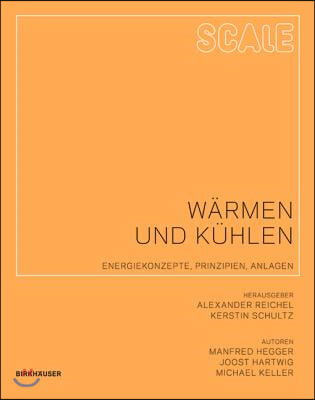 SCALE

WÄRMEN
UND KÜHLEN

ENERGIEKONZEPTE, PRINZIPIEN, ANLAGEN

HERAUSGEBER
ALEXANDER REICHEL
KERSTIN SCHULTZ

AUTOREN
MANFRED HEGGER
JOOST HARTWIG
MICHAEL KELLER

BIRKHÄUSER